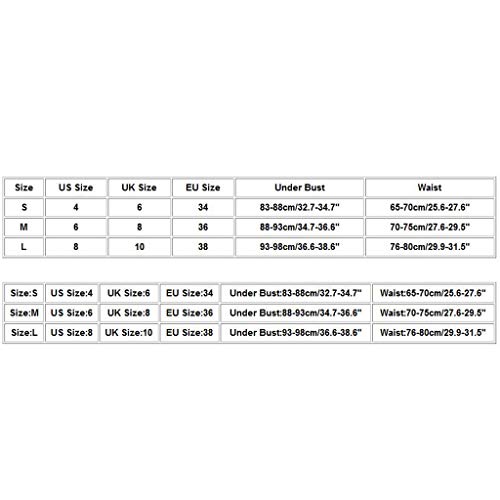 | Size | US Size | UK Size | EU Size | Under Bust | Waist |
|---|---|---|---|---|---|
| S | 4 | 6 | 34 | 83-88cm/32.7-34.7" | 65-70cm/25.6-27.6" |
| M | 6 | 8 | 36 | 88-93cm/34.7-36.6" | 70-75cm/27.6-29.5" |
| L | 8 | 10 | 38 | 93-98cm/36.6-38.6" | 76-80cm/29.9-31.5" |

| Size:S | US Size:4 | UK Size:6 | EU Size:34 | Under Bust:83-88cm/32.7-34.7" | Waist:65-70cm/25.6-27.6" |
|---|---|---|---|---|---|
| Size:M | US Size:6 | UK Size:8 | EU Size:36 | Under Bust:88-93cm/34.7-36.6" | Waist:70-75cm/27.6-29.5" |
| Size:L | US Size:8 | UK Size:10 | EU Size:38 | Under Bust:93-98cm/36.6-38.6" | Waist:76-80cm/29.9-31.5" |